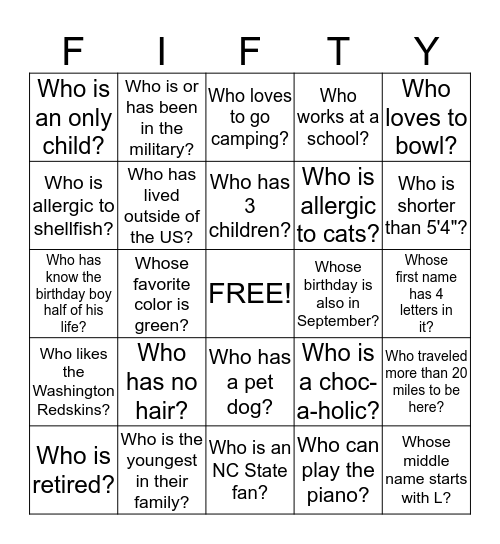 | F | I | F | T | Y |
|---|---|---|---|---|
| Who is an only child? | Who is or has been in the military? | Who loves to go camping? | Who works at a school? | Who loves to bowl? |
| Who is allergic to shellfish? | Who has lived outside of the US? | Who has 3 children? | Who is allergic to cats? | Who is shorter than 5'4"? |
| Who has know the birthday boy half of his life? | Whose favorite color is green? | FREE! | Whose birthday is also in September? | Whose first name has 4 letters in it? |
| Who likes the Washington Redskins? | Who has no hair? | Who has a pet dog? | Who is a choc-a-holic? | Who traveled more than 20 miles to be here? |
| Who is retired? | Who is the youngest in their family? | Who is an NC State fan? | Who can play the piano? | Whose middle name starts with L? |